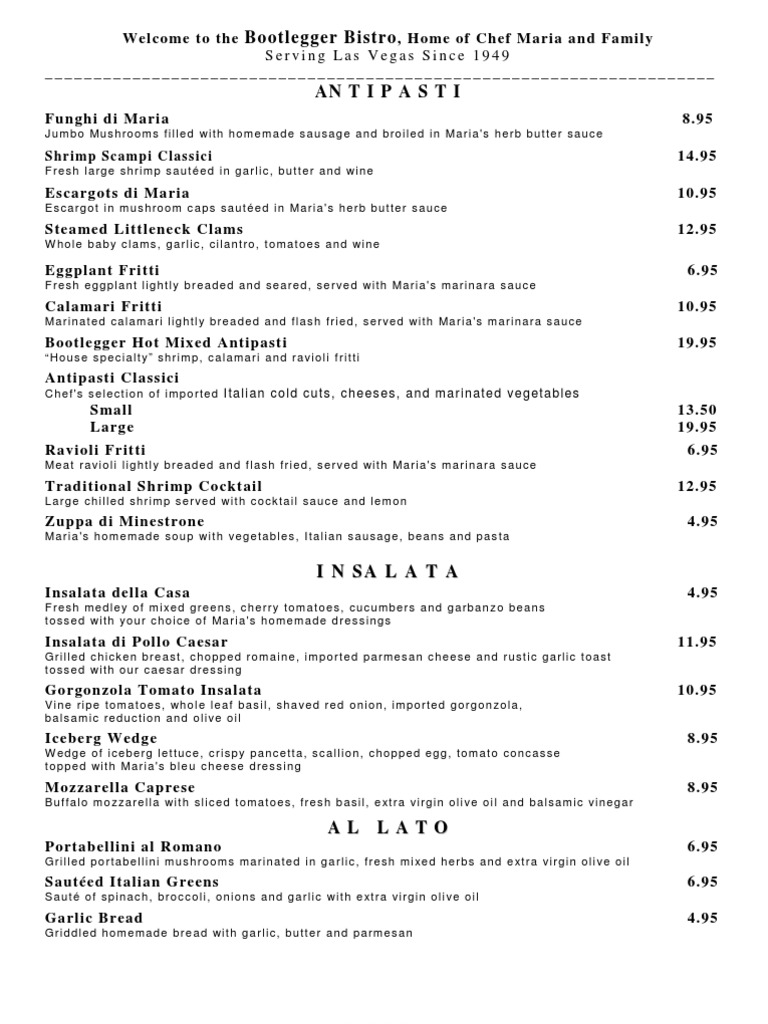 Welcome to the Bootlegger Bistro, Home of Chef Maria and Family
Serving Las Vegas Since 1949

ANTIPASTI

Funghi di Maria 8.95
Jumbo Mushrooms filled with homemade sausage and broiled in Maria's herb butter sauce

Shrimp Scampi Classici 14.95
Fresh large shrimp sautéed in garlic, butter and wine

Escargots di Maria 10.95
Escargot in mushroom caps sautéed in Maria's herb butter sauce

Steamed Littleneck Clams 12.95
Whole baby clams, garlic, cilantro, tomatoes and wine

Eggplant Fritti 6.95
Fresh eggplant lightly breaded and seared, served with Maria's marinara sauce

Calamari Fritti 10.95
Marinated calamari lightly breaded and flash fried, served with Maria's marinara sauce

Bootlegger Hot Mixed Antipasti 19.95
"House specialty" shrimp, calamari and ravioli fritti

Antipasti Classici
Chef's selection of imported Italian cold cuts, cheeses, and marinated vegetables
Small 13.50
Large 19.95

Ravioli Fritti 6.95
Meat ravioli lightly breaded and flash fried, served with Maria's marinara sauce

Traditional Shrimp Cocktail 12.95
Large chilled shrimp served with cocktail sauce and lemon

Zuppa di Minestrone 4.95
Maria's homemade soup with vegetables, Italian sausage, beans and pasta

INSALATA

Insalata della Casa 4.95
Fresh medley of mixed greens, cherry tomatoes, cucumbers and garbanzo beans tossed with your choice of Maria's homemade dressings

Insalata di Pollo Caesar 11.95
Grilled chicken breast, chopped romaine, imported parmesan cheese and rustic garlic toast tossed with our caesar dressing

Gorgonzola Tomato Insalata 10.95
Vine ripe tomatoes, whole leaf basil, shaved red onion, imported gorgonzola, balsamic reduction and olive oil

Iceberg Wedge 8.95
Wedge of iceberg lettuce, crispy pancetta, scallion, chopped egg, tomato concasse topped with Maria's bleu cheese dressing

Mozzarella Caprese 8.95
Buffalo mozzarella with sliced tomatoes, fresh basil, extra virgin olive oil and balsamic vinegar

AL LATO

Portabellini al Romano 6.95
Grilled portabellini mushrooms marinated in garlic, fresh mixed herbs and extra virgin olive oil

Sautéed Italian Greens 6.95
Sauté of spinach, broccoli, onions and garlic with extra virgin olive oil

Garlic Bread 4.95
Griddled homemade bread with garlic, butter and parmesan